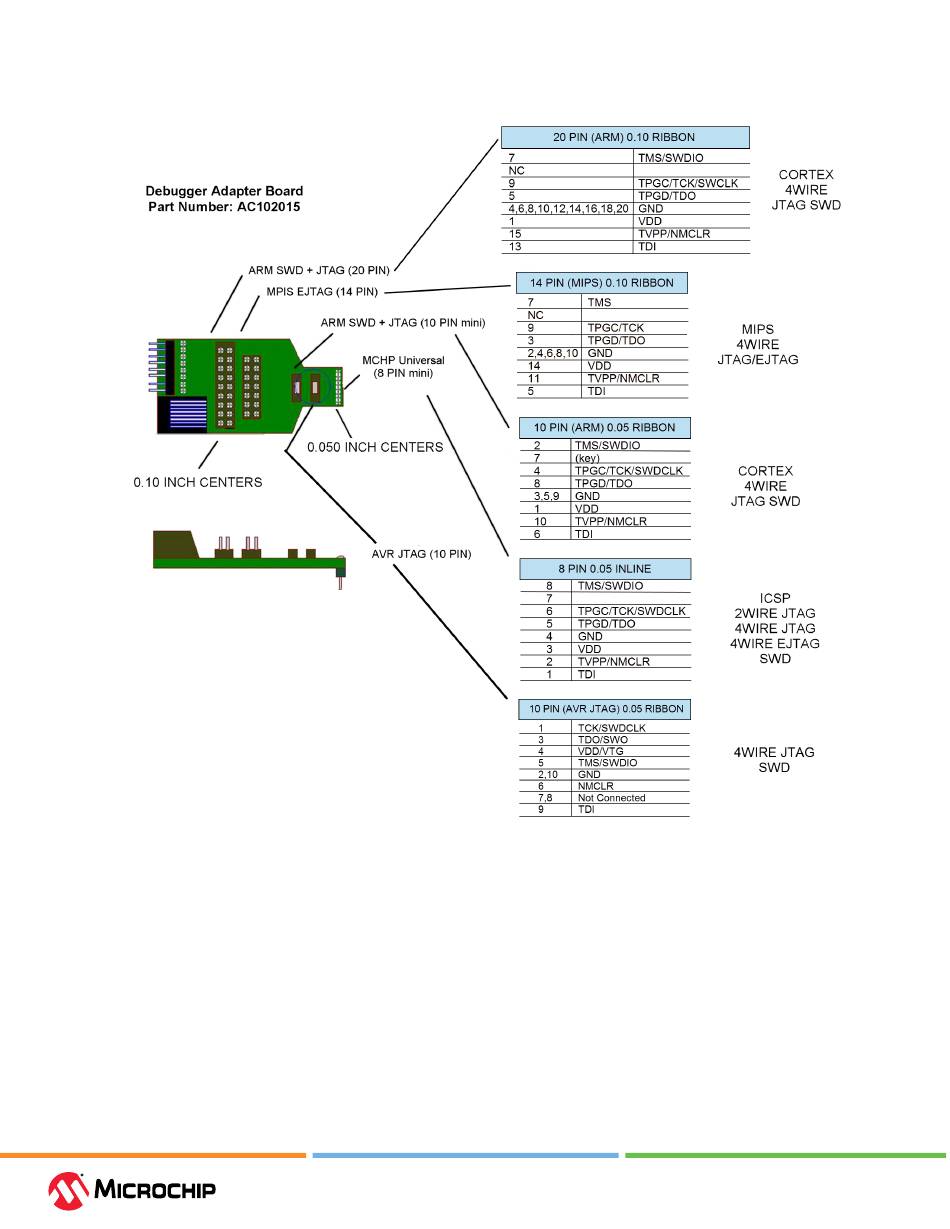 Debugger Adapter Board
Part Number: AC102015

ARM SWD + JTAG (20 PIN)
MPIS EJTAG (14 PIN)
ARM SWD + JTAG (10 PIN mini)
MCHP Universal (8 PIN mini)
0.050 INCH CENTERS
0.10 INCH CENTERS
AVR JTAG (10 PIN)

| 20 PIN (ARM) 0.10 RIBBON | |
|---|---|
| 7 | TMS/SWDIO |
| NC | |
| 9 | TPGC/TCK/SWCLK |
| 5 | TPGD/TDO |
| 4,6,8,10,12,14,16,18,20 | GND |
| 1 | VDD |
| 15 | TVPP/NMCLR |
| 13 | TDI |

CORTEX
4WIRE
JTAG SWD

| 14 PIN (MIPS) 0.10 RIBBON | |
|---|---|
| 7 | TMS |
| NC | |
| 9 | TPGC/TCK |
| 3 | TPGD/TDO |
| 2,4,6,8,10 | GND |
| 14 | VDD |
| 11 | TVPP/NMCLR |
| 5 | TDI |

MIPS
4WIRE
JTAG/EJTAG

| 10 PIN (ARM) 0.05 RIBBON | |
|---|---|
| 2 | TMS/SWDIO |
| 7 | (key) |
| 4 | TPGC/TCK/SWDCLK |
| 8 | TPGD/TDO |
| 3,5,9 | GND |
| 1 | VDD |
| 10 | TVPP/NMCLR |
| 6 | TDI |

CORTEX
4WIRE
JTAG SWD

| 8 PIN 0.05 INLINE | |
|---|---|
| 8 | TMS/SWDIO |
| 7 | |
| 6 | TPGC/TCK/SWDCLK |
| 5 | TPGD/TDO |
| 4 | GND |
| 3 | VDD |
| 2 | TVPP/NMCLR |
| 1 | TDI |

ICSP
2WIRE JTAG
4WIRE JTAG
4WIRE EJTAG
SWD

| 10 PIN (AVR JTAG) 0.05 RIBBON | |
|---|---|
| 1 | TCK/SWDCLK |
| 3 | TDO/SWO |
| 4 | VDD/VTG |
| 5 | TMS/SWDIO |
| 2,10 | GND |
| 6 | NMCLR |
| 7,8 | Not Connected |
| 9 | TDI |

4WIRE JTAG
SWD

MICROCHIP